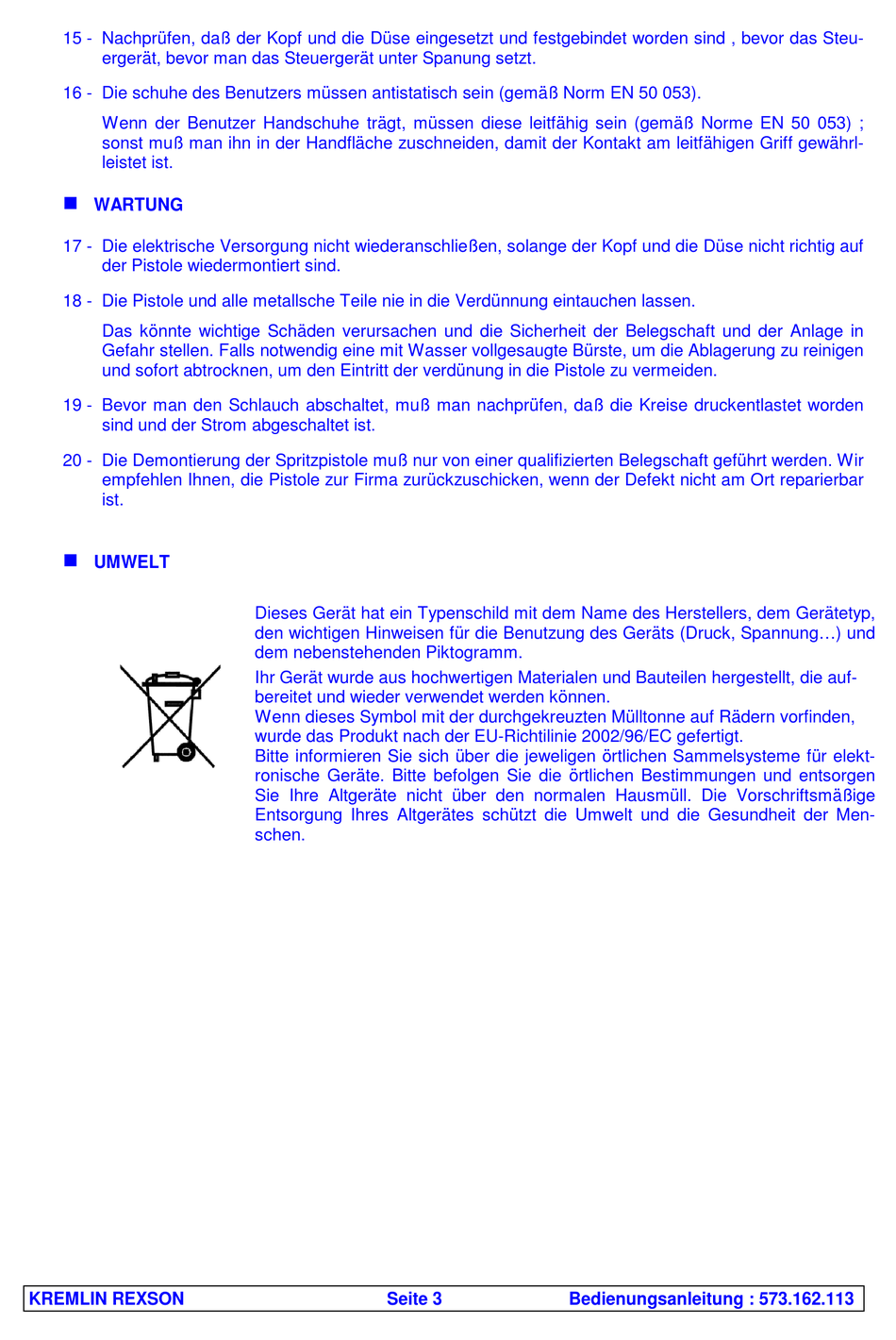 15 - Nachprüfen, daß der Kopf und die Düse eingesetzt und festgebindet worden sind , bevor das Steuergerät, bevor man das Steuergerät unter Spanung setzt.

16 - Die schuhe des Benutzers müssen antistatisch sein (gemäß Norm EN 50 053).

Wenn der Benutzer Handschuhe trägt, müssen diese leitfähig sein (gemäß Norme EN 50 053) ; sonst muß man ihn in der Handfläche zuschneiden, damit der Kontakt am leitfähigen Griff gewährleistet ist.

■ WARTUNG

17 - Die elektrische Versorgung nicht wiederanschließen, solange der Kopf und die Düse nicht richtig auf der Pistole wiedermontiert sind.

18 - Die Pistole und alle metallsche Teile nie in die Verdünnung eintauchen lassen.

Das könnte wichtige Schäden verursachen und die Sicherheit der Belegschaft und der Anlage in Gefahr stellen. Falls notwendig eine mit Wasser vollgesaugte Bürste, um die Ablagerung zu reinigen und sofort abtrocknen, um den Eintritt der verdünung in die Pistole zu vermeiden.

19 - Bevor man den Schlauch abschaltet, muß man nachprüfen, daß die Kreise druckentlastet worden sind und der Strom abgeschaltet ist.

20 - Die Demontierung der Spritzpistole muß nur von einer qualifizierten Belegschaft geführt werden. Wir empfehlen Ihnen, die Pistole zur Firma zurückzuschicken, wenn der Defekt nicht am Ort reparierbar ist.

■ UMWELT

Dieses Gerät hat ein Typenschild mit dem Name des Herstellers, dem Gerätetyp, den wichtigen Hinweisen für die Benutzung des Geräts (Druck, Spannung…) und dem nebenstehenden Piktogramm.
Ihr Gerät wurde aus hochwertigen Materialen und Bauteilen hergestellt, die aufbereitet und wieder verwendet werden können.
Wenn dieses Symbol mit der durchgekreuzten Mülltonne auf Rädern vorfinden, wurde das Produkt nach der EU-Richtilinie 2002/96/EC gefertigt.
Bitte informieren Sie sich über die jeweligen örtlichen Sammelsysteme für elektronische Geräte. Bitte befolgen Sie die örtlichen Bestimmungen und entsorgen Sie Ihre Altgeräte nicht über den normalen Hausmüll. Die Vorschriftsmäßige Entsorgung Ihres Altgerätes schützt die Umwelt und die Gesundheit der Menschen.

KREMLIN REXSON Seite 3 Bedienungsanleitung : 573.162.113